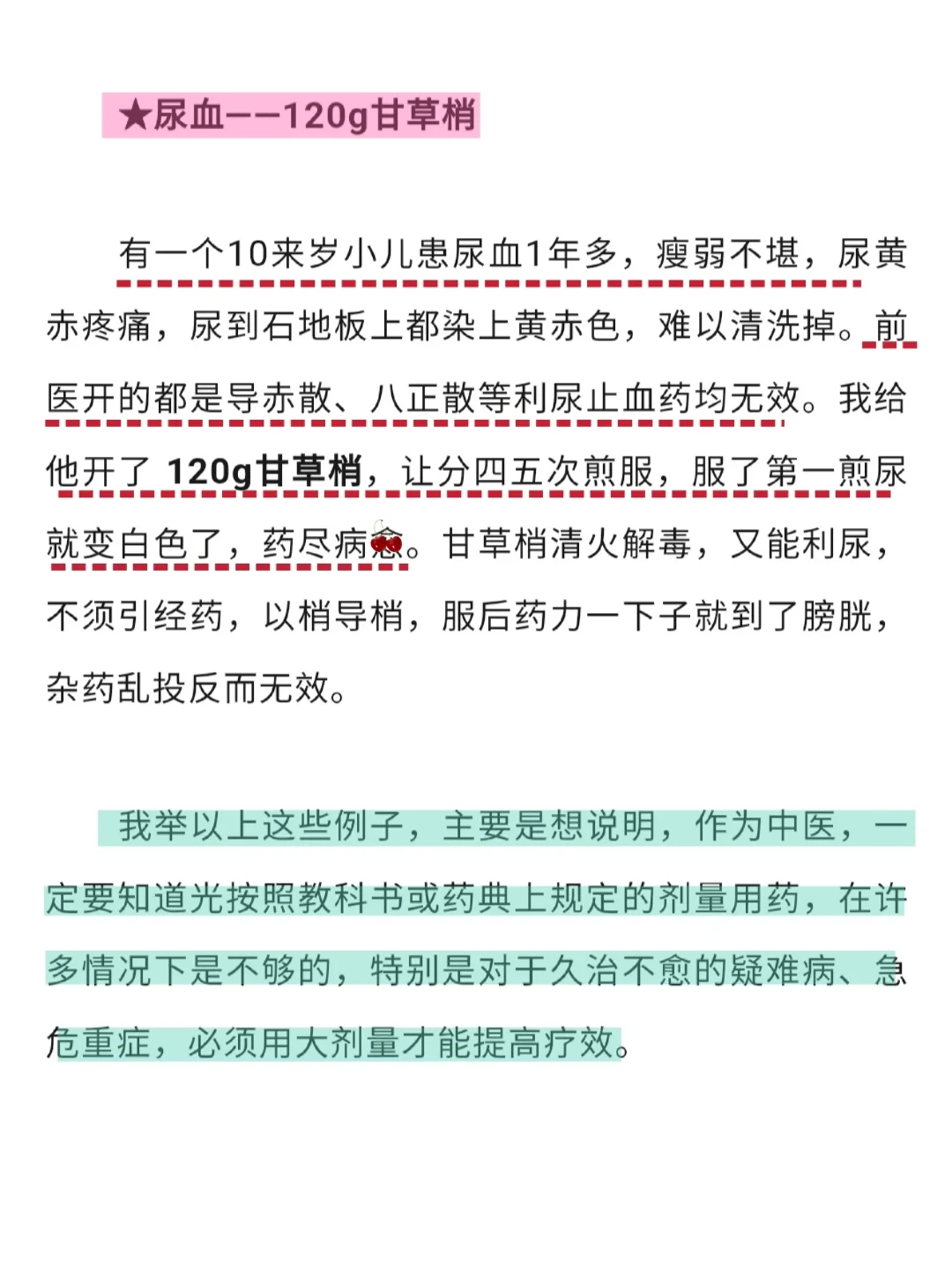 ★尿血——120g甘草梢

有一个10来岁小儿患尿血1年多，瘦弱不堪，尿黄赤疼痛，尿到石地板上都染上黄赤色，难以清洗掉。前医开的都是导赤散、八正散等利尿止血药均无效。我给他开了 120g甘草梢，让分四五次煎服，服了第一煎尿就变白色了，药尽病愈。甘草梢清火解毒，又能利尿，不须引经药，以梢导梢，服后药力一下子就到了膀胱，杂药乱投反而无效。

我举以上这些例子，主要是想说明，作为中医，一定要知道光按照教科书或药典上规定的剂量用药，在许多情况下是不够的，特别是对于久治不愈的疑难病、急危重症，必须用大剂量才能提高疗效。